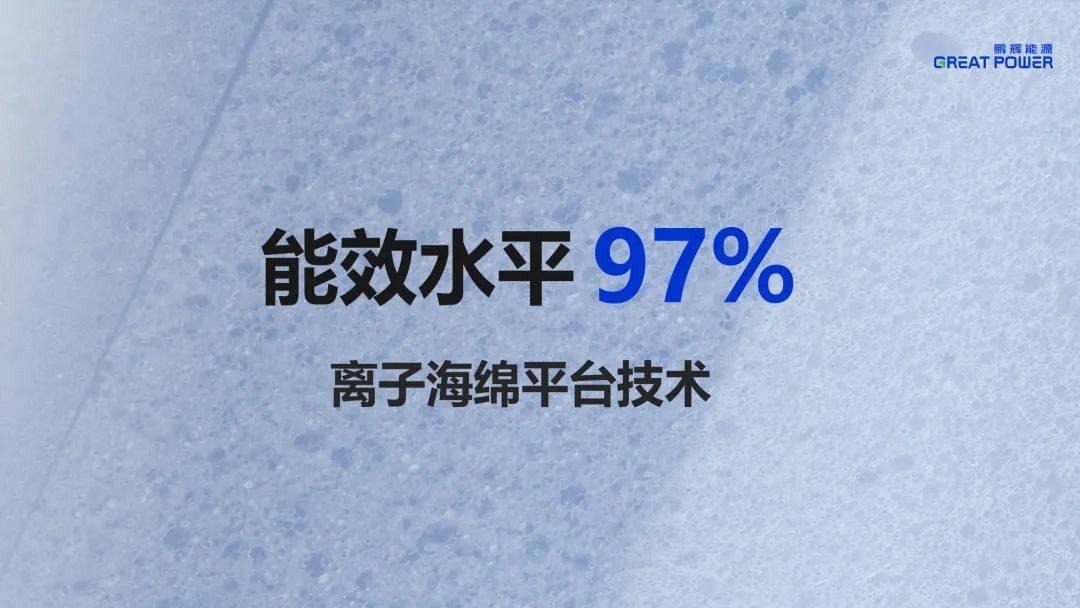 鹏辉能源
GREAT POWER

能效水平 97%

离子海绵平台技术